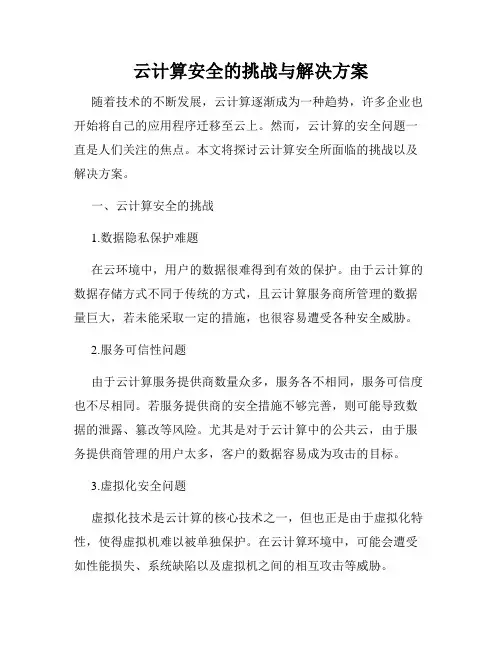 云计算安全的挑战与解决方案

随着技术的不断发展，云计算逐渐成为一种趋势，许多企业也开始将自己的应用程序迁移至云上。然而，云计算的安全问题一直是人们关注的焦点。本文将探讨云计算安全所面临的挑战以及解决方案。

一、云计算安全的挑战

1.数据隐私保护难题

在云环境中，用户的数据很难得到有效的保护。由于云计算的数据存储方式不同于传统的方式，且云计算服务商所管理的数据量巨大，若未能采取一定的措施，也很容易遭受各种安全威胁。

2.服务可信性问题

由于云计算服务提供商数量众多，服务各不相同，服务可信度也不尽相同。若服务提供商的安全措施不够完善，则可能导致数据的泄露、篡改等风险。尤其是对于云计算中的公共云，由于服务提供商管理的用户太多，客户的数据容易成为攻击的目标。

3.虚拟化安全问题

虚拟化技术是云计算的核心技术之一，但也正是由于虚拟化特性，使得虚拟机难以被单独保护。在云计算环境中，可能会遭受如性能损失、系统缺陷以及虚拟机之间的相互攻击等威胁。